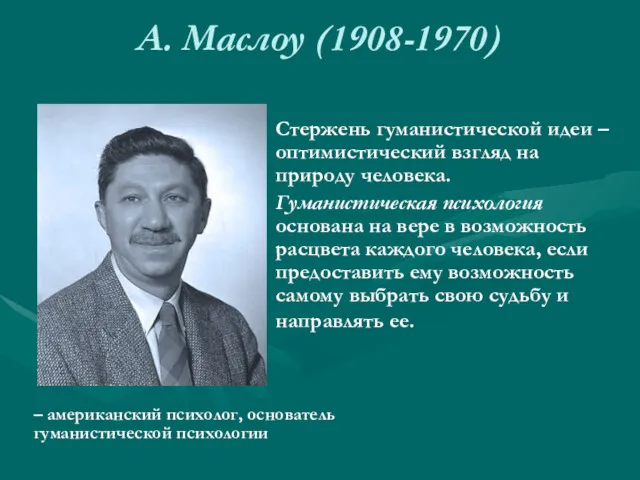 А. Маслоу (1908-1970)

Стержень гуманистической идеи – оптимистический взгляд на природу человека.

Гуманистическая психология основана на вере в возможность расцвета каждого человека, если предоставить ему возможность самому выбрать свою судьбу и направлять ее.

– американский психолог, основатель гуманистической психологии